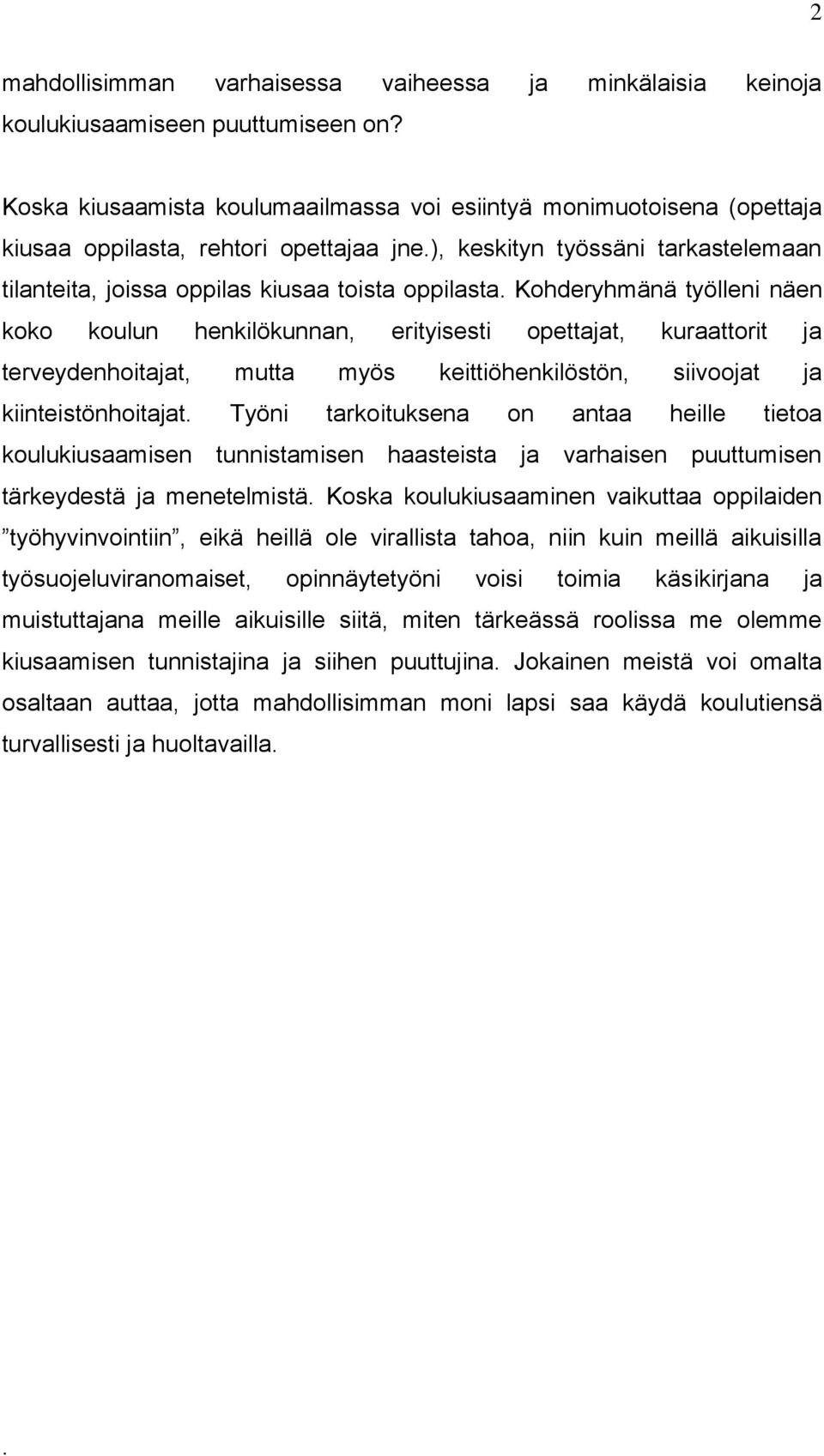 2

mahdollisimman varhaisessa vaiheessa ja minkälaisia keinoja koulukiusaamiseen puuttumiseen on?

Koska kiusaamista koulumaailmassa voi esiintyä monimuotoisena (opettaja kiusaa oppilasta, rehtori opettajaa jne.), keskityn työssäni tarkastelemaan tilanteita, joissa oppilas kiusaa toista oppilasta. Kohderyhmänä työlleni näen koko koulun henkilökunnan, erityisesti opettajat, kuraattorit ja terveydenhoitajat, mutta myös keittiöhenkilöstön, siivoojat ja kiinteistönhoitajat. Työni tarkoituksena on antaa heille tietoa koulukiusaamisen tunnistamisen haasteista ja varhaisen puuttumisen tärkeydestä ja menetelmistä. Koska koulukiusaaminen vaikuttaa oppilaiden ”työhyvinvointiin”, eikä heillä ole virallista tahoa, niin kuin meillä aikuisilla työsuojeluviranomaiset, opinnäytetyöni voisi toimia käsikirjana ja muistuttajana meille aikuisille siitä, miten tärkeässä roolissa me olemme kiusaamisen tunnistajina ja siihen puuttujina. Jokainen meistä voi omalta osaltaan auttaa, jotta mahdollisimman moni lapsi saa käydä koulutiensä turvallisesti ja huoltavailla.

.